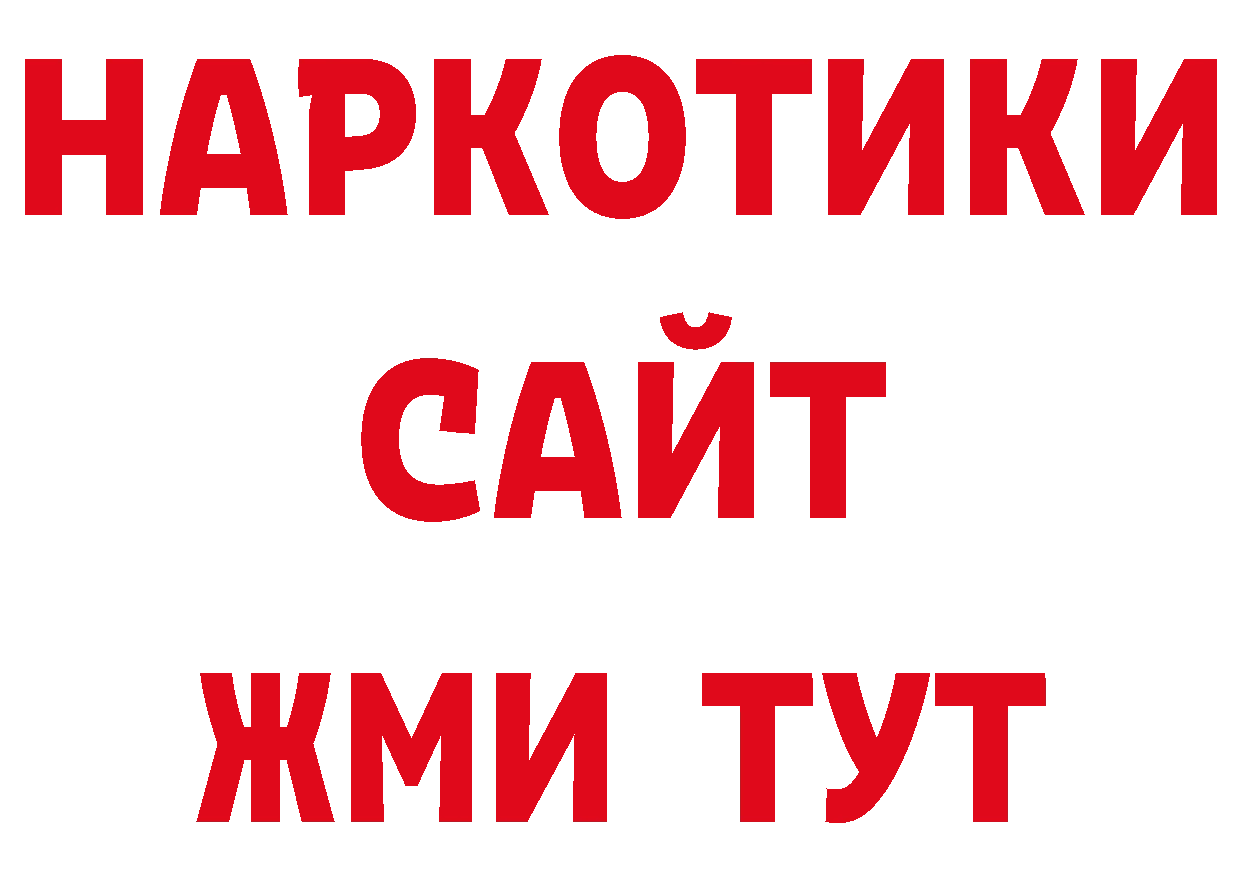 НАРКОТИКИ
САЙТ
ЖМИ ТУТ